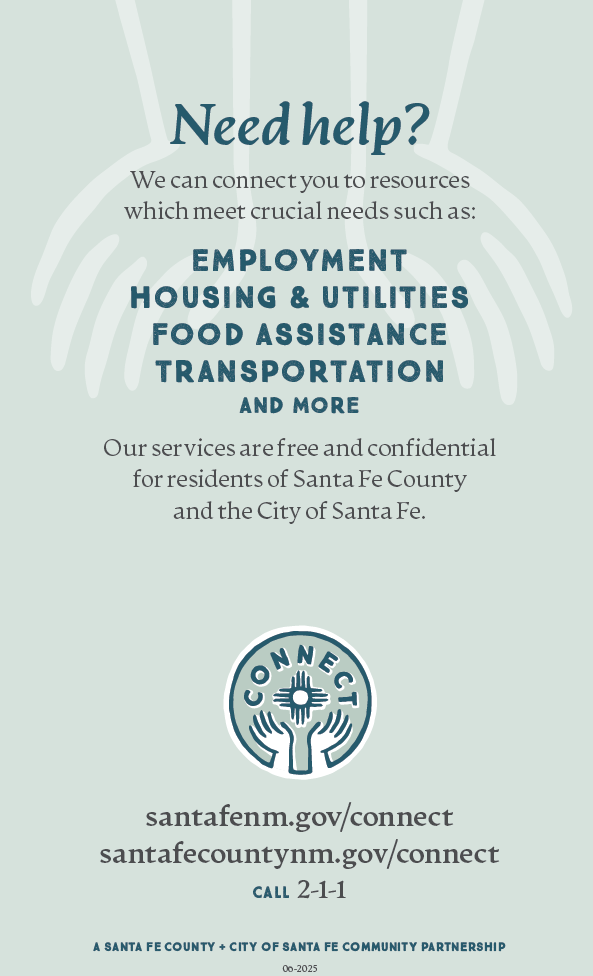 Need help?

We can connect you to resources which meet crucial needs such as:

EMPLOYMENT
HOUSING & UTILITIES
FOOD ASSISTANCE
TRANSPORTATION
AND MORE

Our services are free and confidential for residents of Santa Fe County and the City of Santa Fe.

CONNECT

santafenm.gov/connect
santafecountynm.gov/connect
CALL 2-1-1

A SANTA FE COUNTY + CITY OF SANTA FE COMMUNITY PARTNERSHIP

06-2025